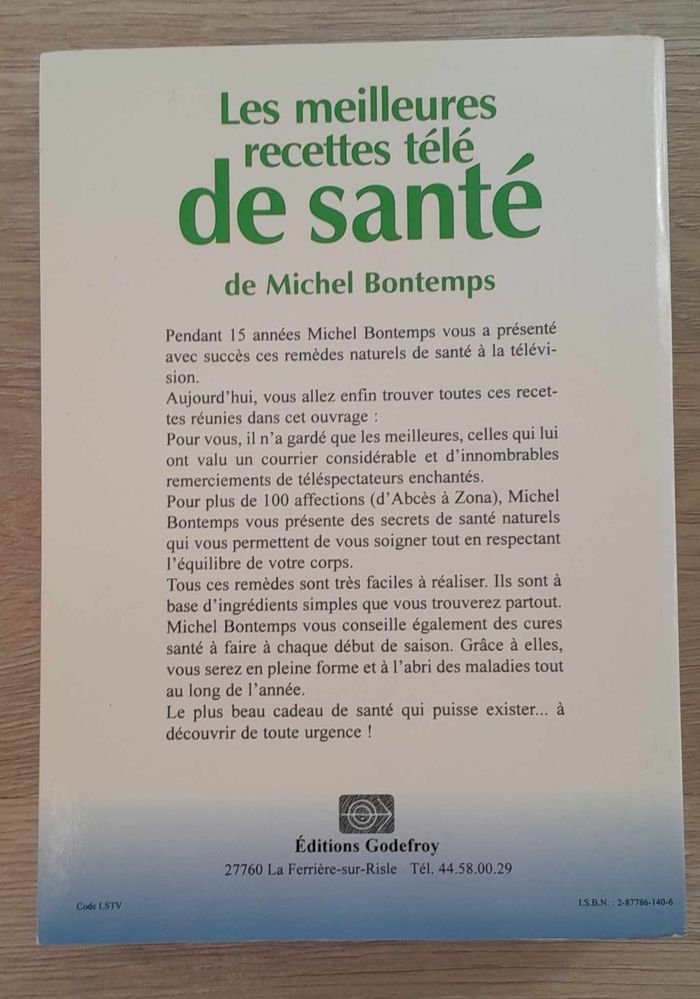 Les meilleures recettes télé de santé

de Michel Bontemps

Pendant 15 années Michel Bontemps vous a présenté avec succès ces remèdes naturels de santé à la télévision.
Aujourd'hui, vous allez enfin trouver toutes ces recettes réunies dans cet ouvrage :
Pour vous, il n'a gardé que les meilleures, celles qui lui ont valu un courrier considérable et d'innombrables remerciements de téléspectateurs enchantés.
Pour plus de 100 affections (d'Abcès à Zona), Michel Bontemps vous présente des secrets de santé naturels qui vous permettent de vous soigner tout en respectant l'équilibre de votre corps.
Tous ces remèdes sont très faciles à réaliser. Ils sont à base d'ingrédients simples que vous trouverez partout.
Michel Bontemps vous conseille également des cures santé à faire à chaque début de saison. Grâce à elles, vous serez en pleine forme et à l'abri des maladies tout au long de l'année.
Le plus beau cadeau de santé qui puisse exister... à découvrir de toute urgence !

Éditions Godefroy
27760 La Ferrière-sur-Risle Tél. 44.58.00.29

Code LSTV

I.S.B.N. : 2-87786-140-6